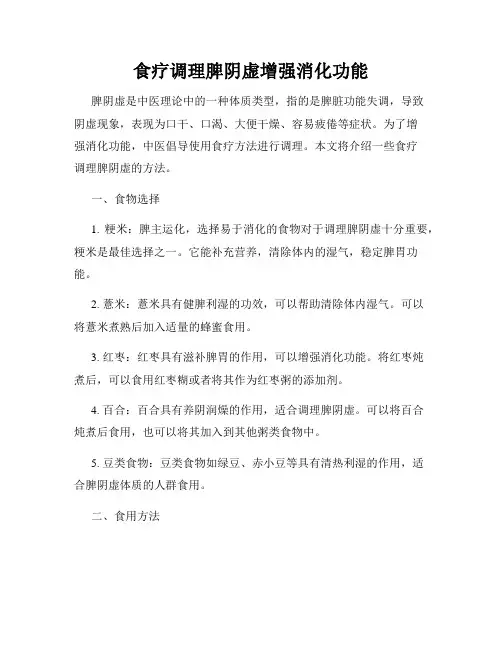 食疗调理脾阴虚增强消化功能

脾阴虚是中医理论中的一种体质类型，指的是脾脏功能失调，导致阴虚现象，表现为口干、口渴、大便干燥、容易疲倦等症状。为了增强消化功能，中医倡导使用食疗方法进行调理。本文将介绍一些食疗调理脾阴虚的方法。

一、食物选择

1. 粳米：脾主运化，选择易于消化的食物对于调理脾阴虚十分重要，粳米是最佳选择之一。它能补充营养，清除体内的湿气，稳定脾胃功能。

2. 薏米：薏米具有健脾利湿的功效，可以帮助清除体内湿气。可以将薏米煮熟后加入适量的蜂蜜食用。

3. 红枣：红枣具有滋补脾胃的作用，可以增强消化功能。将红枣炖煮后，可以食用红枣糊或者将其作为红枣粥的添加剂。

4. 百合：百合具有养阴润燥的作用，适合调理脾阴虚。可以将百合炖煮后食用，也可以将其加入到其他粥类食物中。

5. 豆类食物：豆类食物如绿豆、赤小豆等具有清热利湿的作用，适合脾阴虚体质的人群食用。

二、食用方法